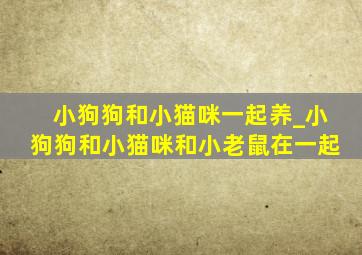 小狗狗和小猫咪一起养_小狗狗和小猫咪和小老鼠在一起